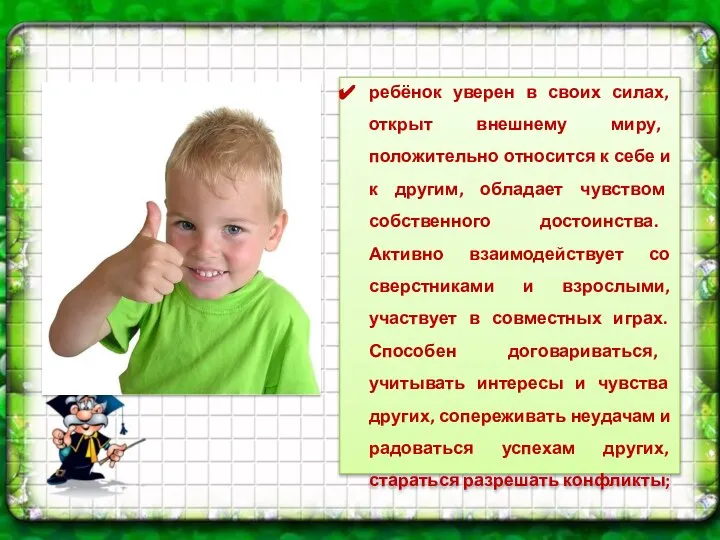 ✔ ребёнок уверен в своих силах, открыт внешнему миру, положительно относится к себе и к другим, обладает чувством собственного достоинства. Активно взаимодействует со сверстниками и взрослыми, участвует в совместных играх. Способен договариваться, учитывать интересы и чувства других, сопереживать неудачам и радоваться успехам других, стараться разрешать конфликты;